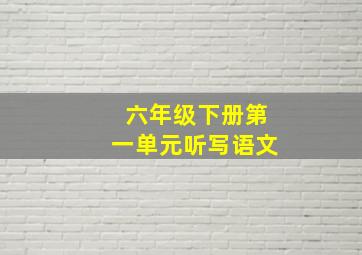 六年级下册第一单元听写语文